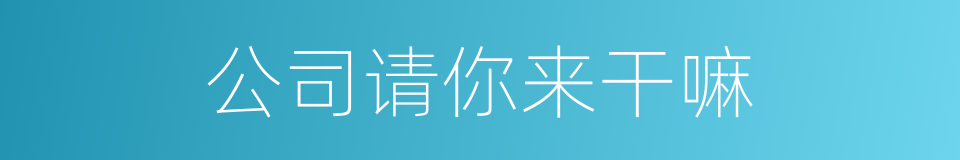 公司请你来干嘛